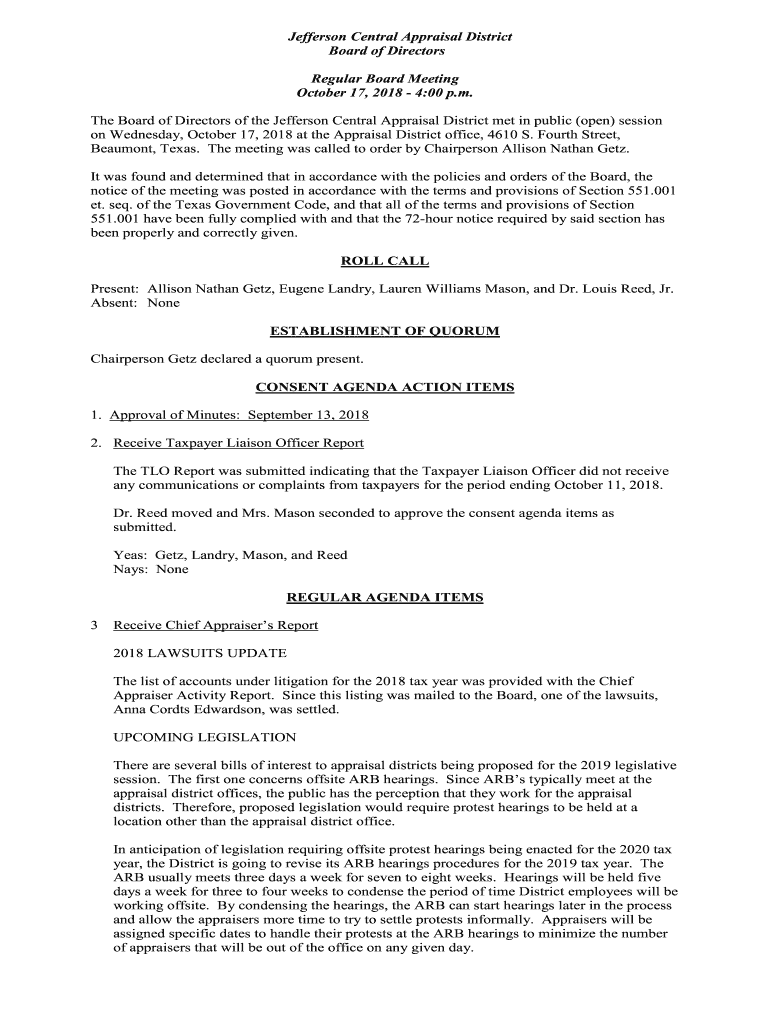 Jefferson Central Appraisal District
Board of Directors

Regular Board Meeting
October 17, 2018 - 4:00 p.m.

The Board of Directors of the Jefferson Central Appraisal District met in public (open) session on Wednesday, October 17, 2018 at the Appraisal District office, 4610 S. Fourth Street, Beaumont, Texas. The meeting was called to order by Chairperson Allison Nathan Getz.

It was found and determined that in accordance with the policies and orders of the Board, the notice of the meeting was posted in accordance with the terms and provisions of Section 551.001 et. seq. of the Texas Government Code, and that all of the terms and provisions of Section 551.001 have been fully complied with and that the 72-hour notice required by said section has been properly and correctly given.

ROLL CALL

Present: Allison Nathan Getz, Eugene Landry, Lauren Williams Mason, and Dr. Louis Reed, Jr.
Absent: None

ESTABLISHMENT OF QUORUM

Chairperson Getz declared a quorum present.

CONSENT AGENDA ACTION ITEMS

1. Approval of Minutes: September 13, 2018

2. Receive Taxpayer Liaison Officer Report

The TLO Report was submitted indicating that the Taxpayer Liaison Officer did not receive any communications or complaints from taxpayers for the period ending October 11, 2018.

Dr. Reed moved and Mrs. Mason seconded to approve the consent agenda items as submitted.

Yeas: Getz, Landry, Mason, and Reed
Nays: None

REGULAR AGENDA ITEMS

3 Receive Chief Appraiser's Report

2018 LAWSUITS UPDATE

The list of accounts under litigation for the 2018 tax year was provided with the Chief Appraiser Activity Report. Since this listing was mailed to the Board, one of the lawsuits, Anna Cordts Edwardson, was settled.

UPCOMING LEGISLATION

There are several bills of interest to appraisal districts being proposed for the 2019 legislative session. The first one concerns offsite ARB hearings. Since ARB's typically meet at the appraisal district offices, the public has the perception that they work for the appraisal districts. Therefore, proposed legislation would require protest hearings to be held at a location other than the appraisal district office.

In anticipation of legislation requiring offsite protest hearings being enacted for the 2020 tax year, the District is going to revise its ARB hearings procedures for the 2019 tax year. The ARB usually meets three days a week for seven to eight weeks. Hearings will be held five days a week for three to four weeks to condense the period of time District employees will be working offsite. By condensing the hearings, the ARB can start hearings later in the process and allow the appraisers more time to try to settle protests informally. Appraisers will be assigned specific dates to handle their protests at the ARB hearings to minimize the number of appraisers that will be out of the office on any given day.